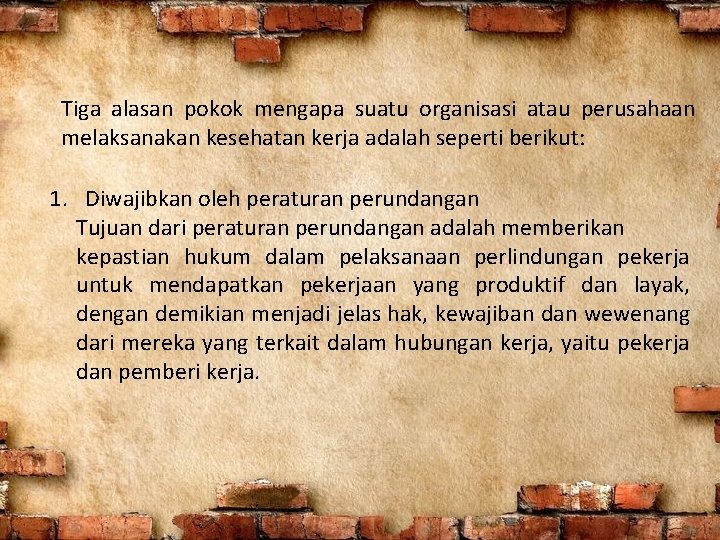 Tiga alasan pokok mengapa suatu organisasi atau perusahaan melaksanakan kesehatan kerja adalah seperti berikut:

1. Diwajibkan oleh peraturan perundangan
Tujuan dari peraturan perundangan adalah memberikan kepastian hukum dalam pelaksanaan perlindungan pekerja untuk mendapatkan pekerjaan yang produktif dan layak, dengan demikian menjadi jelas hak, kewajiban dan wewenang dari mereka yang terkait dalam hubungan kerja, yaitu pekerja dan pemberi kerja.